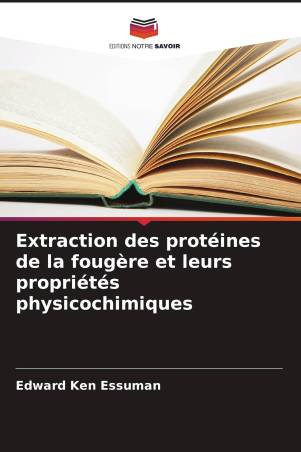 EDITIONS NOTRE SAVOIR

Extraction des protéines de la fougère et leurs propriétés physicochimiques

Edward Ken Essuman